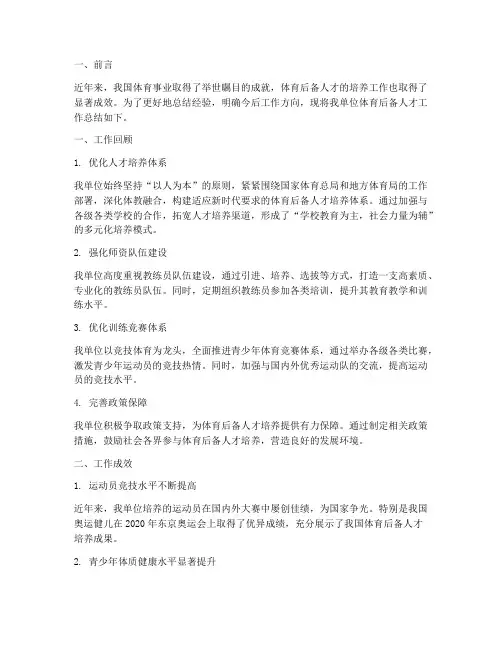 一、前言

近年来，我国体育事业取得了举世瞩目的成就，体育后备人才的培养工作也取得了显著成效。为了更好地总结经验，明确今后工作方向，现将我单位体育后备人才工作总结如下。

一、工作回顾

1. 优化人才培养体系

我单位始终坚持“以人为本”的原则，紧紧围绕国家体育总局和地方体育局的工作部署，深化体教融合，构建适应新时代要求的体育后备人才培养体系。通过加强与各级各类学校的合作，拓宽人才培养渠道，形成了“学校教育为主，社会力量为辅”的多元化培养模式。

2. 强化师资队伍建设

我单位高度重视教练员队伍建设，通过引进、培养、选拔等方式，打造一支高素质、专业化的教练员队伍。同时，定期组织教练员参加各类培训，提升其教育教学和训练水平。

3. 优化训练竞赛体系

我单位以竞技体育为龙头，全面推进青少年体育竞赛体系，通过举办各级各类比赛，激发青少年运动员的竞技热情。同时，加强与国内外优秀运动队的交流，提高运动员的竞技水平。

4. 完善政策保障

我单位积极争取政策支持，为体育后备人才培养提供有力保障。通过制定相关政策措施，鼓励社会各界参与体育后备人才培养，营造良好的发展环境。

二、工作成效

1. 运动员竞技水平不断提高

近年来，我单位培养的运动员在国内外大赛中屡创佳绩，为国家争光。特别是我国奥运健儿在 2020 年东京奥运会上取得了优异成绩，充分展示了我国体育后备人才培养成果。

2. 青少年体质健康水平显著提升